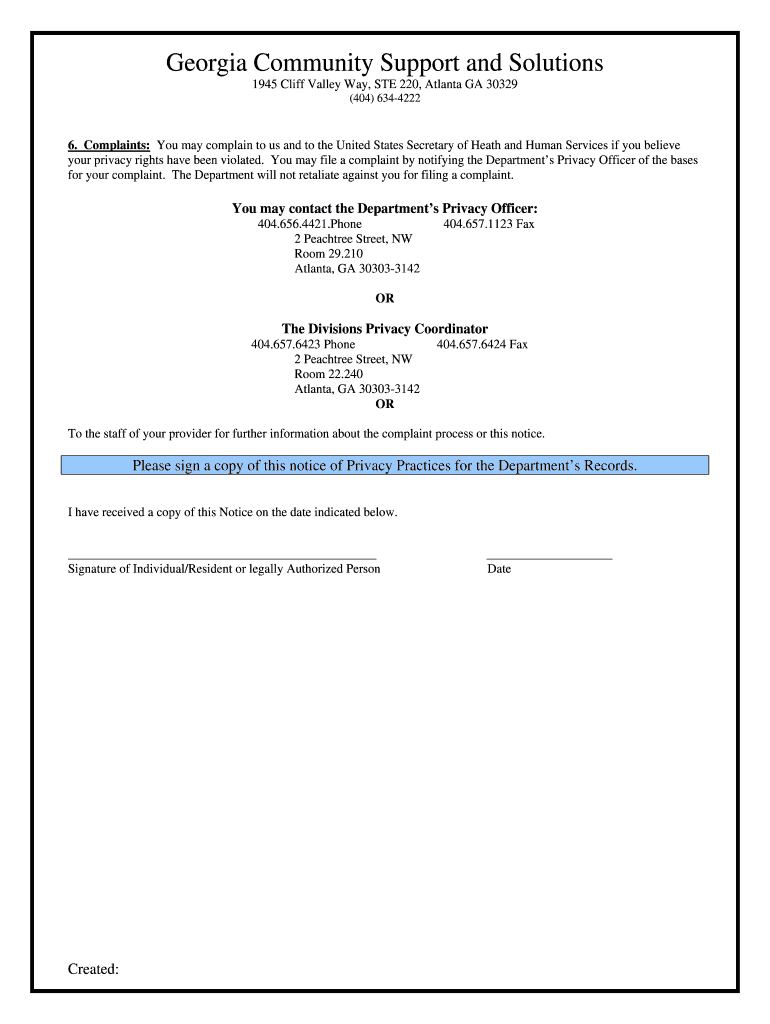 Georgia Community Support and Solutions
1945 Cliff Valley Way, STE 220, Atlanta GA 30329
(404) 634-4222

6. Complaints: You may complain to us and to the United States Secretary of Heath and Human Services if you believe your privacy rights have been violated. You may file a complaint by notifying the Department's Privacy Officer of the bases for your complaint. The Department will not retaliate against you for filing a complaint.

You may contact the Department's Privacy Officer:
404.656.4421.Phone 404.657.1123 Fax
2 Peachtree Street, NW
Room 29.210
Atlanta, GA 30303-3142

OR

The Divisions Privacy Coordinator
404.657.6423 Phone 404.657.6424 Fax
2 Peachtree Street, NW
Room 22.240
Atlanta, GA 30303-3142
OR

To the staff of your provider for further information about the complaint process or this notice.

Please sign a copy of this notice of Privacy Practices for the Department's Records.

I have received a copy of this Notice on the date indicated below.

Signature of Individual/Resident or legally Authorized Person

Date

Created: